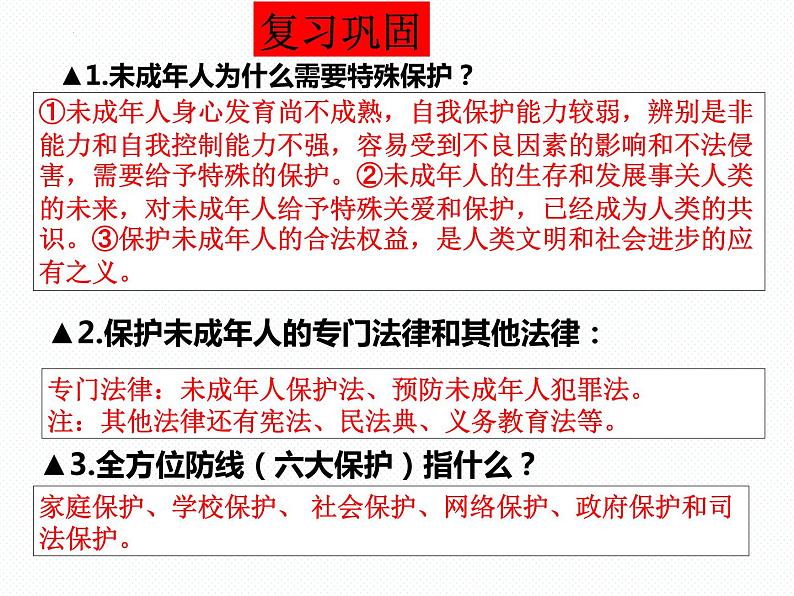 复习巩固

▲1.未成年人为什么需要特殊保护？

①未成年人身心发育尚不成熟，自我保护能力较弱，辨别是非能力和自我控制能力不强，容易受到不良因素的影响和不法侵害，需要给予特殊的保护。②未成年人的生存和发展事关人类的未来，对未成年人给予特殊关爱和保护，已经成为人类的共识。③保护未成年人的合法权益，是人类文明和社会进步的应有之义。

▲2.保护未成年人的专门法律和其他法律：

专门法律：未成年人保护法、预防未成年人犯罪法。
注：其他法律还有宪法、民法典、义务教育法等。

▲3.全方位防线（六大保护）指什么？

家庭保护、学校保护、社会保护、网络保护、政府保护和司法保护。